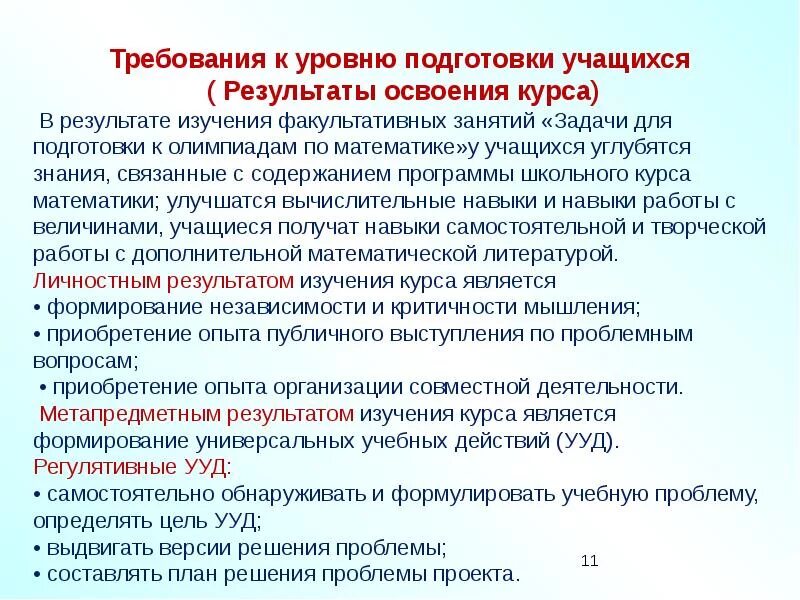 Требования к уровню подготовки учащихся
( Результаты освоения курса)

В результате изучения факультативных занятий «Задачи для подготовки к олимпиадам по математике»у учащихся углубятся знания, связанные с содержанием программы школьного курса математики; улучшатся вычислительные навыки и навыки работы с величинами, учащиеся получат навыки самостоятельной и творческой работы с дополнительной математической литературой.

Личностным результатом изучения курса является
• формирование независимости и критичности мышления;
• приобретение опыта публичного выступления по проблемным вопросам;
• приобретение опыта организации совместной деятельности.

Метапредметным результатом изучения курса является формирование универсальных учебных действий (УУД).

Регулятивные УУД:
• самостоятельно обнаруживать и формулировать учебную проблему, определять цель УУД;
• выдвигать версии решения проблемы;
• составлять план решения проблемы проекта.

11